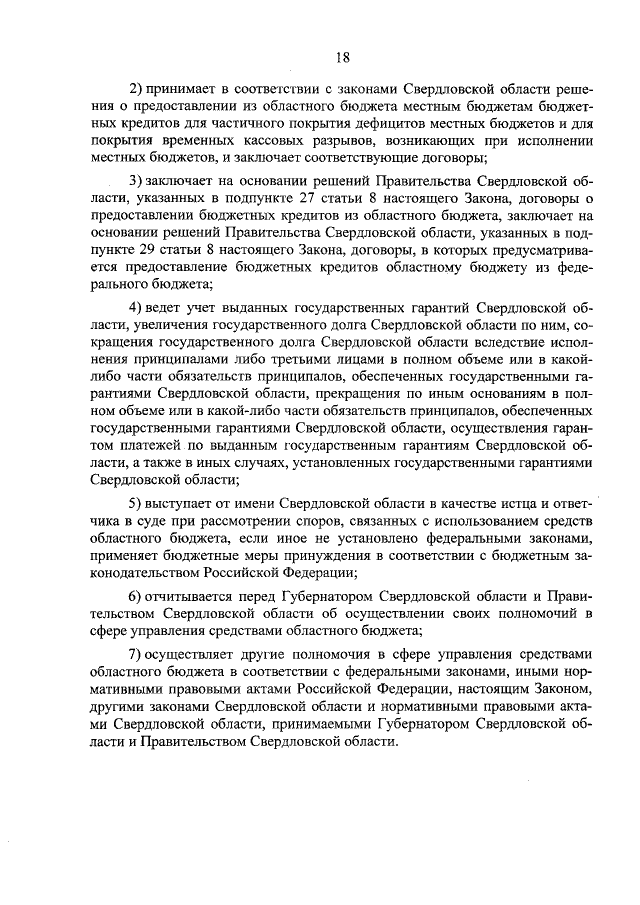 18

2) принимает в соответствии с законами Свердловской области решения о предоставлении из областного бюджета местным бюджетам бюджетных кредитов для частичного покрытия дефицитов местных бюджетов и для покрытия временных кассовых разрывов, возникающих при исполнении местных бюджетов, и заключает соответствующие договоры;

3) заключает на основании решений Правительства Свердловской области, указанных в подпункте 27 статьи 8 настоящего Закона, договоры о предоставлении бюджетных кредитов из областного бюджета, заключает на основании решений Правительства Свердловской области, указанных в подпункте 29 статьи 8 настоящего Закона, договоры, в которых предусматривается предоставление бюджетных кредитов областному бюджету из федерального бюджета;

4) ведет учет выданных государственных гарантий Свердловской области, увеличения государственного долга Свердловской области по ним, сокращения государственного долга Свердловской области вследствие исполнения принципалами либо третьими лицами в полном объеме или в какой-либо части обязательств принципалов, обеспеченных государственными гарантиями Свердловской области, прекращения по иным основаниям в полном объеме или в какой-либо части обязательств принципалов, обеспеченных государственными гарантиями Свердловской области, осуществления гарантом платежей по выданным государственным гарантиям Свердловской области, а также в иных случаях, установленных государственными гарантиями Свердловской области;

5) выступает от имени Свердловской области в качестве истца и ответчика в суде при рассмотрении споров, связанных с использованием средств областного бюджета, если иное не установлено федеральными законами, применяет бюджетные меры принуждения в соответствии с бюджетным законодательством Российской Федерации;

6) отчитывается перед Губернатором Свердловской области и Правительством Свердловской области об осуществлении своих полномочий в сфере управления средствами областного бюджета;

7) осуществляет другие полномочия в сфере управления средствами областного бюджета в соответствии с федеральными законами, иными нормативными правовыми актами Российской Федерации, настоящим Законом, другими законами Свердловской области и нормативными правовыми актами Свердловской области, принимаемыми Губернатором Свердловской области и Правительством Свердловской области.